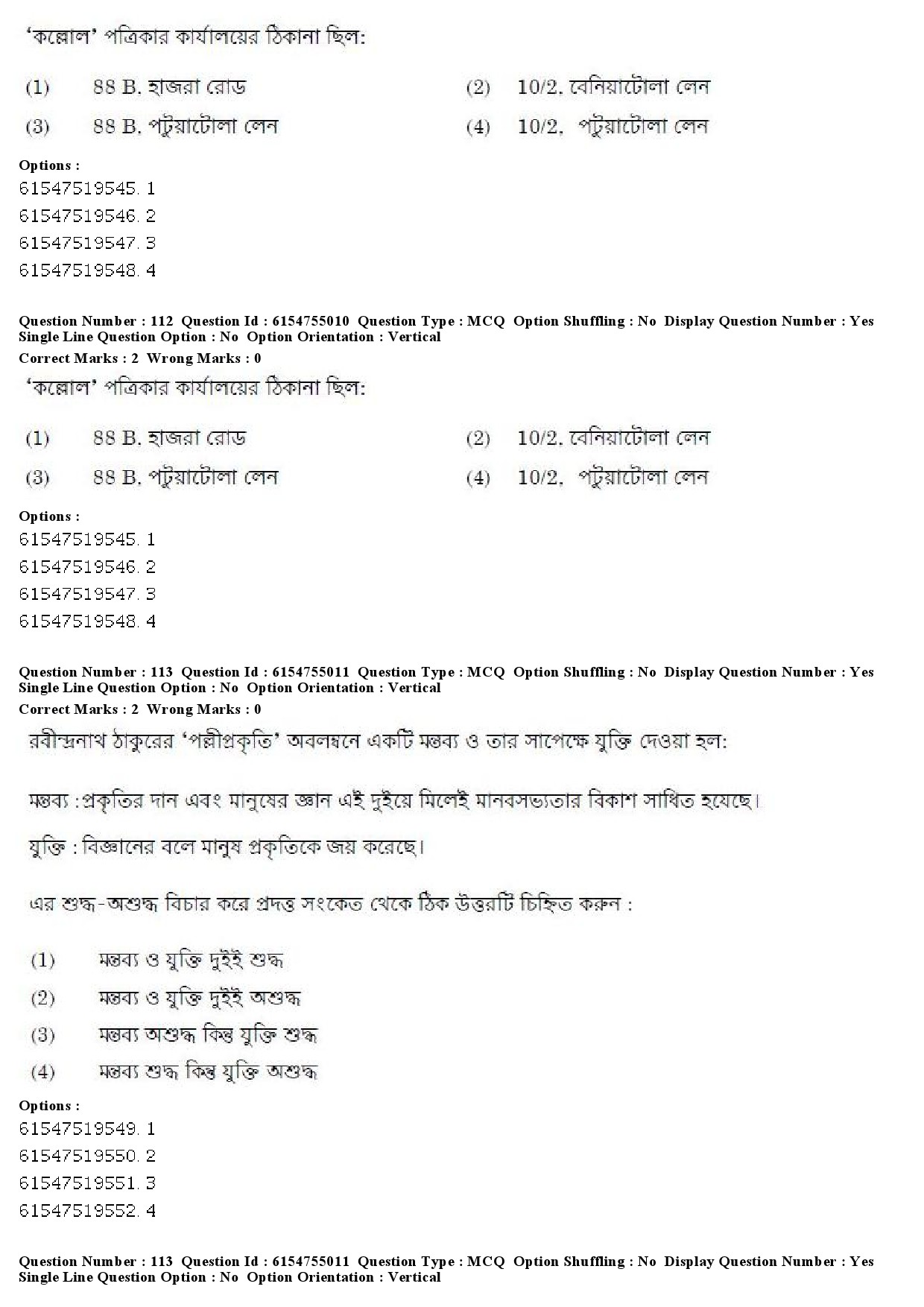 ‘কল্লোল’ পত্রিকার কার্যালয়ের ঠিকানা ছিল:

(1) 88 B. হাজরা রোড
(2) 10/2. বেনিয়াটোলা লেন
(3) 88 B. পটুয়াটোলা লেন
(4) 10/2. পটুয়াটোলা লেন

Options :
61547519545. 1
61547519546. 2
61547519547. 3
61547519548. 4

Question Number : 112 Question Id : 6154755010 Question Type : MCQ Option Shuffling : No Display Question Number : Yes Single Line Question Option : No Option Orientation : Vertical
Correct Marks : 2 Wrong Marks : 0
‘কল্লোল’ পত্রিকার কার্যালয়ের ঠিকানা ছিল:

(1) 88 B. হাজরা রোড
(2) 10/2. বেনিয়াটোলা লেন
(3) 88 B. পটুয়াটোলা লেন
(4) 10/2. পটুয়াটোলা লেন

Options :
61547519545. 1
61547519546. 2
61547519547. 3
61547519548. 4

Question Number : 113 Question Id : 6154755011 Question Type : MCQ Option Shuffling : No Display Question Number : Yes Single Line Question Option : No Option Orientation : Vertical
Correct Marks : 2 Wrong Marks : 0
রবীন্দ্রনাথ ঠাকুরের ‘পল্লীপ্রকৃতি’ অবলম্বনে একটি মন্তব্য ও তার সাপেক্ষে যুক্তি দেওয়া হল:

মন্তব্য :প্রকৃতির দান এবং মানুষের জ্ঞান এই দুইয়ে মিলেই মানবসভ্যতার বিকাশ সাধিত হয়েছে।

যুক্তি : বিজ্ঞানের বলে মানুষ প্রকৃতিকে জয় করেছে।

এর শুদ্ধ-অশুদ্ধ বিচার করে প্রদত্ত সংকেত থেকে ঠিক উত্তরটি চিহ্নিত করুন :

(1) মন্তব্য ও যুক্তি দুইই শুদ্ধ
(2) মন্তব্য ও যুক্তি দুইই অশুদ্ধ
(3) মন্তব্য অশুদ্ধ কিন্তু যুক্তি শুদ্ধ
(4) মন্তব্য শুদ্ধ কিন্তু যুক্তি অশুদ্ধ

Options :
61547519549. 1
61547519550. 2
61547519551. 3
61547519552. 4

Question Number : 113 Question Id : 6154755011 Question Type : MCQ Option Shuffling : No Display Question Number : Yes Single Line Question Option : No Option Orientation : Vertical